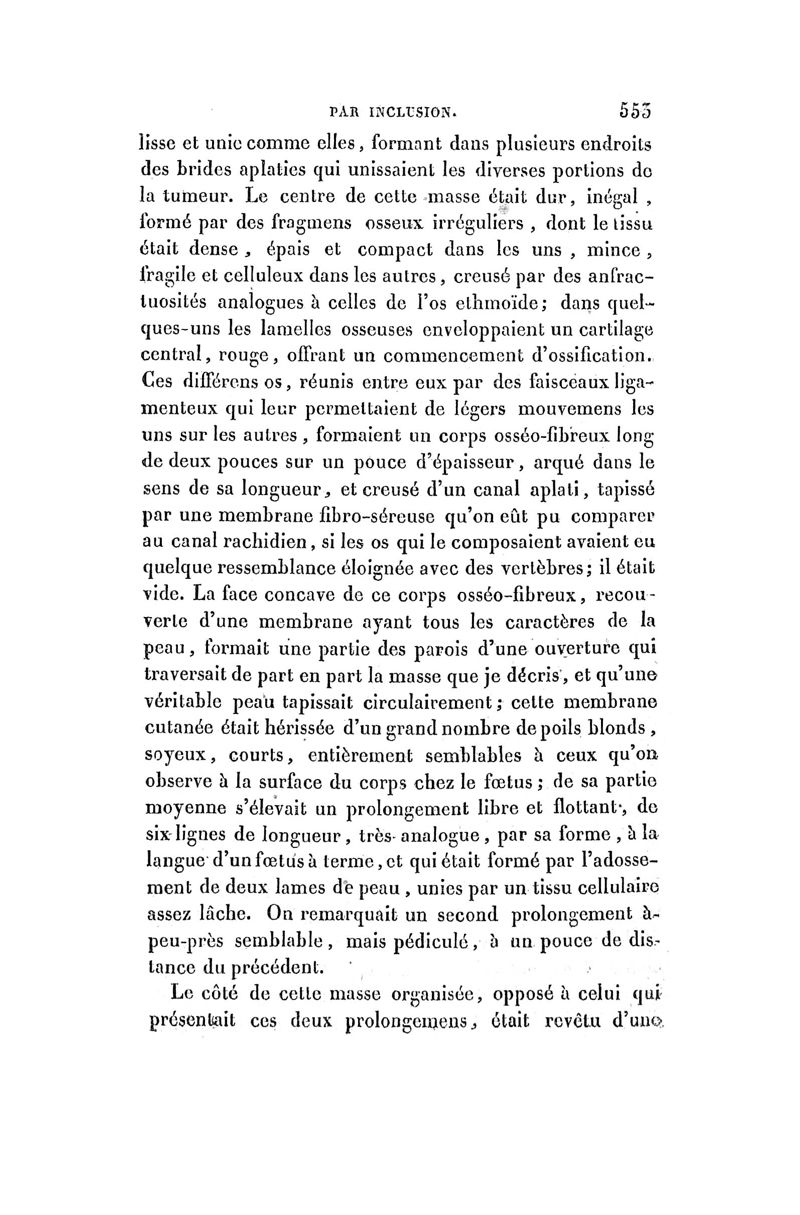 PAR INCLUSION. 553

lisse et unie comme elles, formant dans plusieurs endroits des brides aplaties qui unissaient les diverses portions de la tumeur. Le centre de cette masse était dur, inégal, formé par des fragmens osseux irréguliers, dont le tissu était dense, épais et compact dans les uns, mince, fragile et celluleux dans les autres, creusé par des anfractuosités analogues à celles de l'os ethmoïde; dans quelques-uns les lamelles osseuses enveloppaient un cartilage central, rouge, offrant un commencement d'ossification. Ces différens os, réunis entre eux par des faisceaux ligamenteux qui leur permettaient de légers mouvemens les uns sur les autres, formaient un corps osséo-fibreux long de deux pouces sur un pouce d'épaisseur, arqué dans le sens de sa longueur, et creusé d'un canal aplati, tapissé par une membrane fibro-séreuse qu'on eût pu comparer au canal rachidien, si les os qui le composaient avaient eu quelque ressemblance éloignée avec des vertèbres; il était vide. La face concave de ce corps osséo-fibreux, recouverte d'une membrane ayant tous les caractères de la peau, formait une partie des parois d'une ouverture qui traversait de part en part la masse que je décris, et qu'une véritable peau tapissait circulairement; cette membrane cutanée était hérissée d'un grand nombre de poils blonds, soyeux, courts, entièrement semblables à ceux qu'on observe à la surface du corps chez le fœtus; de sa partie moyenne s'élevait un prolongement libre et flottant, de six lignes de longueur, très-analogue, par sa forme, à la langue d'un fœtus à terme, et qui était formé par l'adossement de deux lames de peau, unies par un tissu cellulaire assez lâche. On remarquait un second prolongement à-peu-près semblable, mais pédiculé, à un pouce de distance du précédent.

Le côté de cette masse organisée, opposé à celui qui présentait ces deux prolongemens, était revêtu d'une